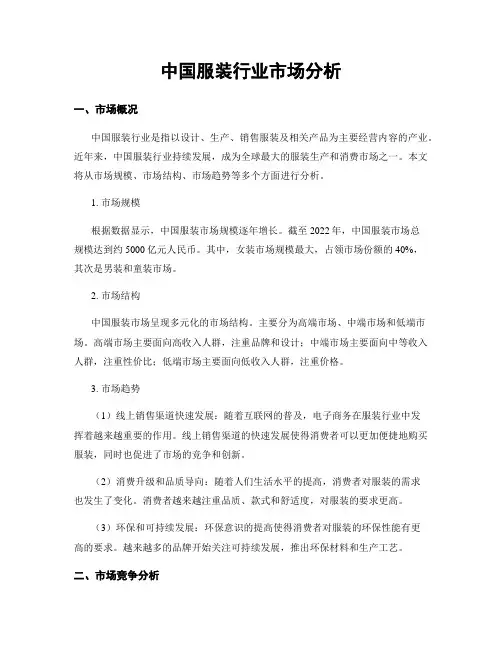 中国服装行业市场分析

一、市场概况

中国服装行业是指以设计、生产、销售服装及相关产品为主要经营内容的产业。近年来，中国服装行业持续发展，成为全球最大的服装生产和消费市场之一。本文将从市场规模、市场结构、市场趋势等多个方面进行分析。

1. 市场规模

根据数据显示，中国服装市场规模逐年增长。截至 2022 年，中国服装市场总规模达到约 5000 亿元人民币。其中，女装市场规模最大，占领市场份额的 40%，其次是男装和童装市场。

2. 市场结构

中国服装市场呈现多元化的市场结构。主要分为高端市场、中端市场和低端市场。高端市场主要面向高收入人群，注重品牌和设计；中端市场主要面向中等收入人群，注重性价比；低端市场主要面向低收入人群，注重价格。

3. 市场趋势

（1）线上销售渠道快速发展：随着互联网的普及，电子商务在服装行业中发挥着越来越重要的作用。线上销售渠道的快速发展使得消费者可以更加便捷地购买服装，同时也促进了市场的竞争和创新。

（2）消费升级和品质导向：随着人们生活水平的提高，消费者对服装的需求也发生了变化。消费者越来越注重品质、款式和舒适度，对服装的要求更高。

（3）环保和可持续发展：环保意识的提高使得消费者对服装的环保性能有更高的要求。越来越多的品牌开始关注可持续发展，推出环保材料和生产工艺。

二、市场竞争分析